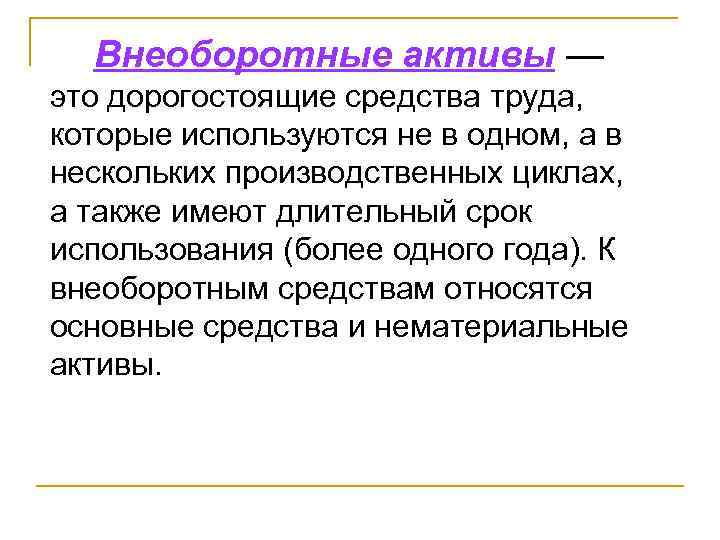 Внеоборотные активы — это дорогостоящие средства труда, которые используются не в одном, а в нескольких производственных циклах, а также имеют длительный срок использования (более одного года). К внеоборотным средствам относятся основные средства и нематериальные активы.